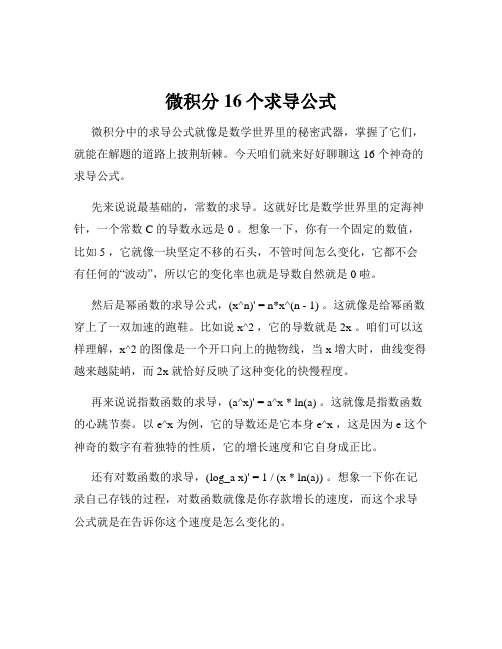 微积分 16 个求导公式

微积分中的求导公式就像是数学世界里的秘密武器，掌握了它们，就能在解题的道路上披荆斩棘。今天咱们就来好好聊聊这 16 个神奇的求导公式。

先来说说最基础的，常数的求导。这就好比是数学世界里的定海神针，一个常数 C 的导数永远是 0 。想象一下，你有一个固定的数值，比如 5 ，它就像一块坚定不移的石头，不管时间怎么变化，它都不会有任何的“波动”，所以它的变化率也就是导数自然就是 0 啦。

然后是幂函数的求导公式，(x^n)' = n*x^(n - 1) 。这就像是给幂函数穿上了一双加速的跑鞋。比如说 x^2 ，它的导数就是 2x 。咱们可以这样理解，x^2 的图像是一个开口向上的抛物线，当 x 增大时，曲线变得越来越陡峭，而 2x 就恰好反映了这种变化的快慢程度。

再来说说指数函数的求导，(a^x)' = a^x * ln(a) 。这就像是指数函数的心跳节奏。以 e^x 为例，它的导数还是它本身 e^x ，这是因为 e 这个神奇的数字有着独特的性质，它的增长速度和它自身成正比。

还有对数函数的求导，(log_a x)' = 1 / (x * ln(a)) 。想象一下你在记录自己存钱的过程，对数函数就像是你存款增长的速度，而这个求导公式就是在告诉你这个速度是怎么变化的。